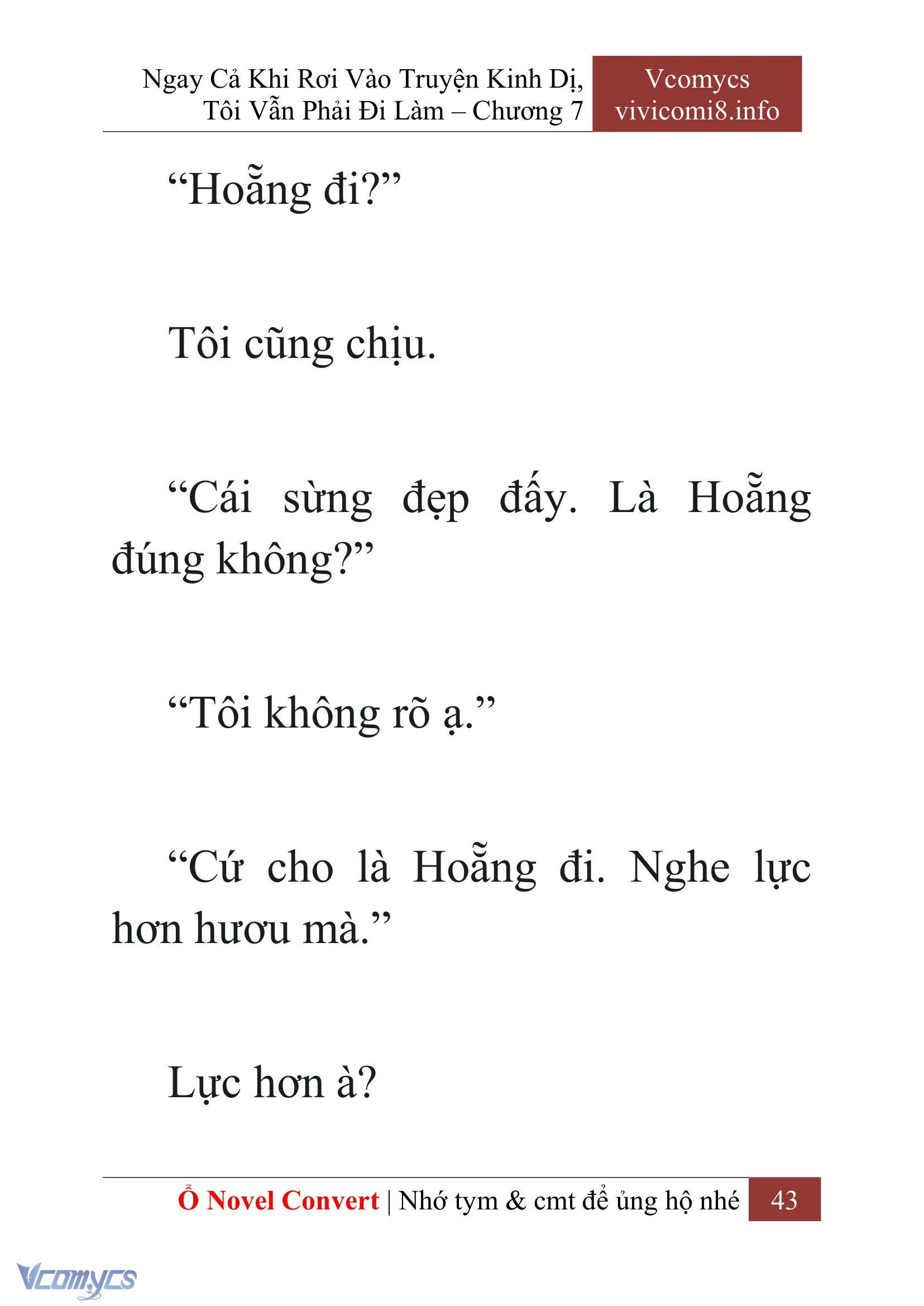 Ngay Cả Khi Rơi Vào Truyện Kinh Dị, Tôi Vẫn Phải Đi Làm – Chương 7

Vcomycs
vivicomi8.info

“Hoẵng đi?”

Tôi cũng chịu.

“Cái sừng đẹp đấy. Là Hoẵng đúng không?”

“Tôi không rõ ạ.”

“Cứ cho là Hoẵng đi. Nghe lực hơn hươu mà.”

Lực hơn à?

Ổ Novel Convert | Nhớ tym & cmt để ủng hộ nhé 43

Vcomycs